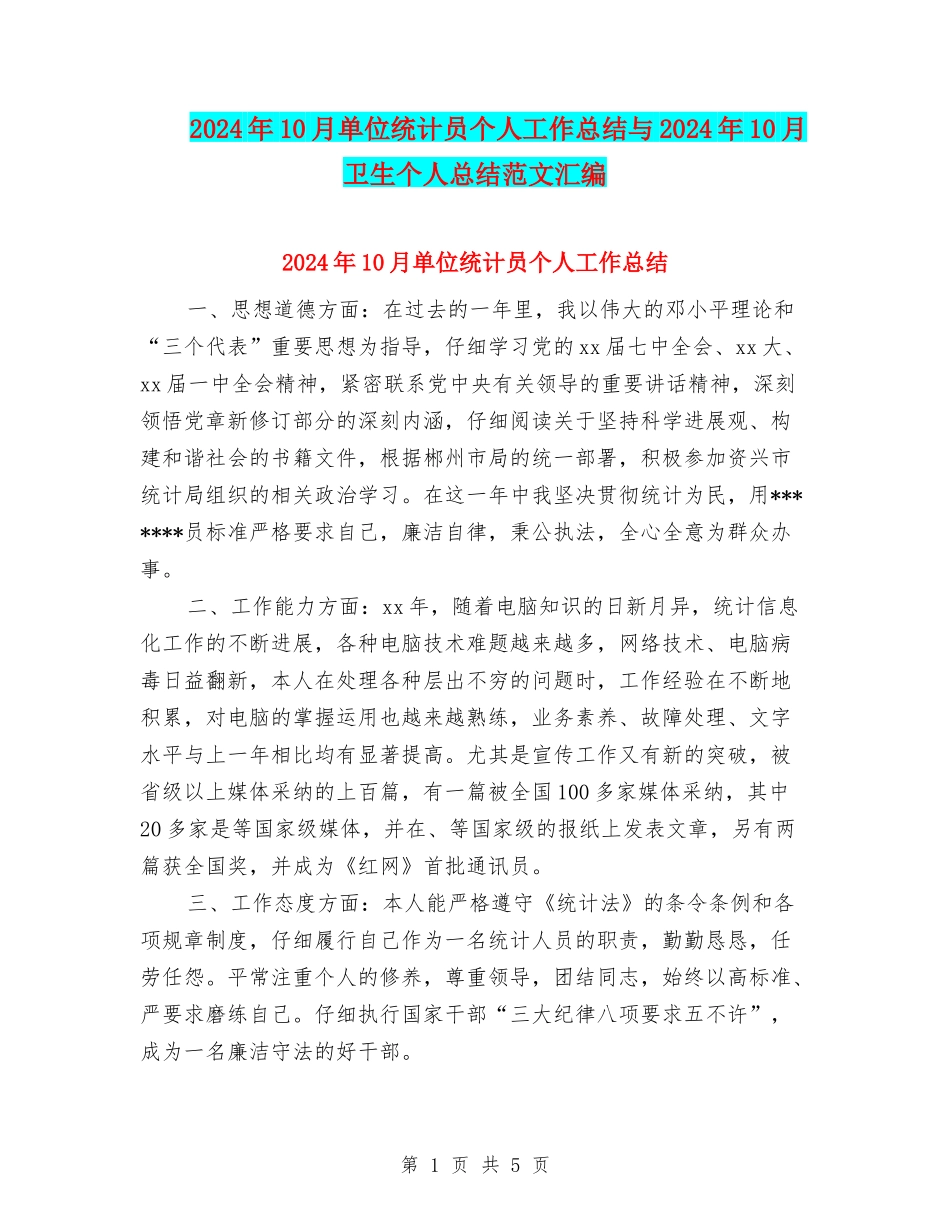 2024年10月单位统计员个人工作总结与2024年10月卫生个人总结范文汇编

2024年10月单位统计员个人工作总结

一、思想道德方面：在过去的一年里，我以伟大的邓小平理论和“三个代表”重要思想为指导，仔细学习党的xx届七中全会、xx大、xx届一中全会精神，紧密联系党中央有关领导的重要讲话精神，深刻领悟党章新修订部分的深刻内涵，仔细阅读关于坚持科学进展观、构建和谐社会的书籍文件，根据郴州市局的统一部署，积极参加资兴市统计局组织的相关政治学习。在这一年中我坚决贯彻统计为民，用*******员标准严格要求自己，廉洁自律，秉公执法，全心全意为群众办事。

二、工作能力方面：xx年，随着电脑知识的日新月异，统计信息化工作的不断进展，各种电脑技术难题越来越多，网络技术、电脑病毒日益翻新，本人在处理各种层出不穷的问题时，工作经验在不断地积累，对电脑的掌握运用也越来越熟练，业务素养、故障处理、文字水平与上一年相比均有显著提高。尤其是宣传工作又有新的突破，被省级以上媒体采纳的上百篇，有一篇被全国100多家媒体采纳，其中20多家是等国家级媒体，并在、等国家级的报纸上发表文章，另有两篇获全国奖，并成为《红网》首批通讯员。

三、工作态度方面：本人能严格遵守《统计法》的条令条例和各项规章制度，仔细履行自己作为一名统计人员的职责，勤勤恳恳，任劳任怨。平常注重个人的修养，尊重领导，团结同志，始终以高标准、严要求磨练自己。仔细执行国家干部“三大纪律八项要求五不许”，成为一名廉洁守法的好干部。

第 1 页 共 5 页